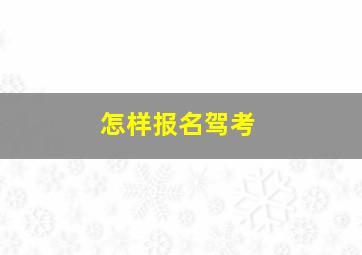 怎样报名驾考